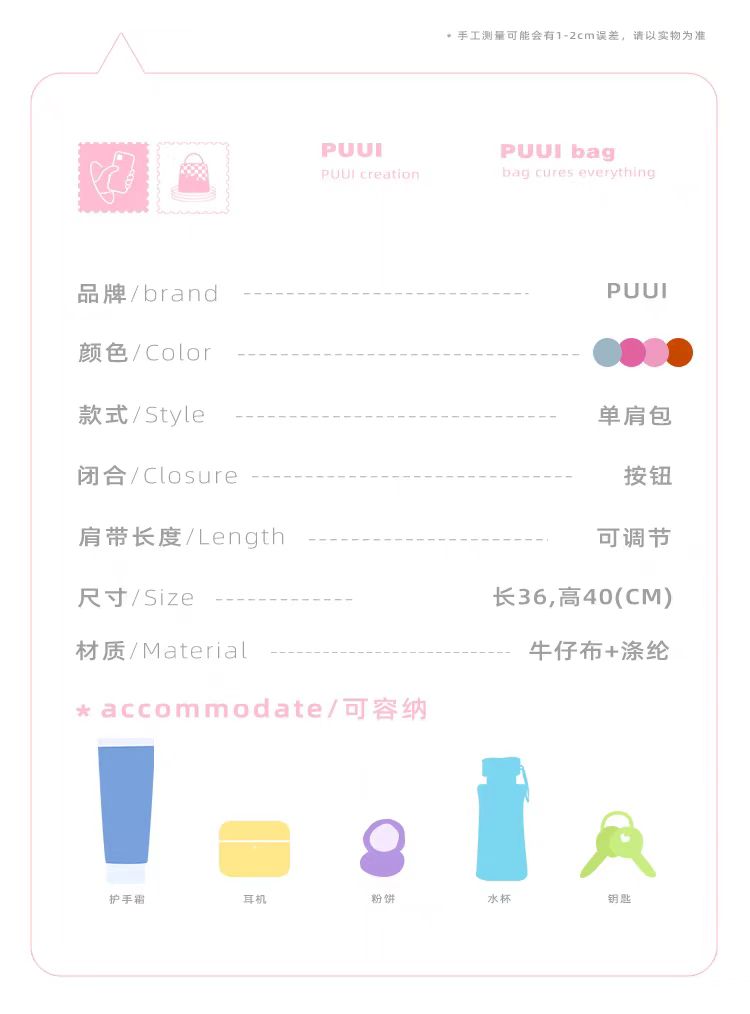 * 手工测量可能会有1-2cm误差，请以实物为准

PUUI
PUUI creation

PUUI bag
bag cures everything

品牌/brand PUUI

颜色/Color

款式/Style 单肩包

闭合/Closure 按钮

肩带长度/Length 可调节

尺寸/Size 长36,高40(CM)

材质/Material 牛仔布+涤纶

* accommodate/可容纳

护手霜 耳机 粉饼 水杯 钥匙